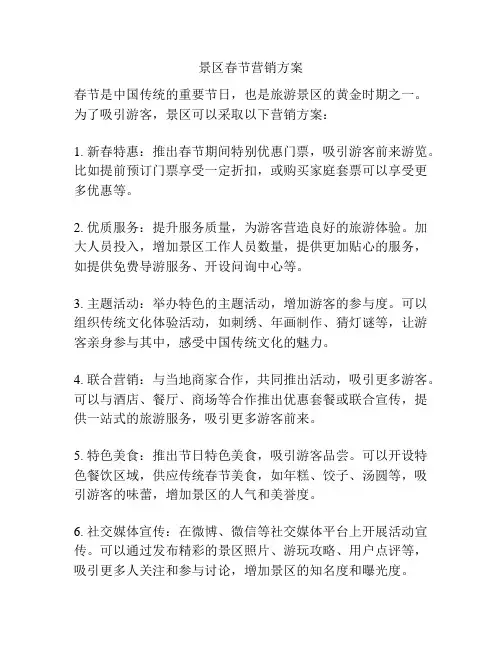 景区春节营销方案

春节是中国传统的重要节日，也是旅游景区的黄金时期之一。为了吸引游客，景区可以采取以下营销方案：

1. 新春特惠：推出春节期间特别优惠门票，吸引游客前来游览。比如提前预订门票享受一定折扣，或购买家庭套票可以享受更多优惠等。

2. 优质服务：提升服务质量，为游客营造良好的旅游体验。加大人员投入，增加景区工作人员数量，提供更加贴心的服务，如提供免费导游服务、开设问询中心等。

3. 主题活动：举办特色的主题活动，增加游客的参与度。可以组织传统文化体验活动，如刺绣、年画制作、猜灯谜等，让游客亲身参与其中，感受中国传统文化的魅力。

4. 联合营销：与当地商家合作，共同推出活动，吸引更多游客。可以与酒店、餐厅、商场等合作推出优惠套餐或联合宣传，提供一站式的旅游服务，吸引更多游客前来。

5. 特色美食：推出节日特色美食，吸引游客品尝。可以开设特色餐饮区域，供应传统春节美食，如年糕、饺子、汤圆等，吸引游客的味蕾，增加景区的人气和美誉度。

6. 社交媒体宣传：在微博、微信等社交媒体平台上开展活动宣传。可以通过发布精彩的景区照片、游玩攻略、用户点评等，吸引更多人关注和参与讨论，增加景区的知名度和曝光度。